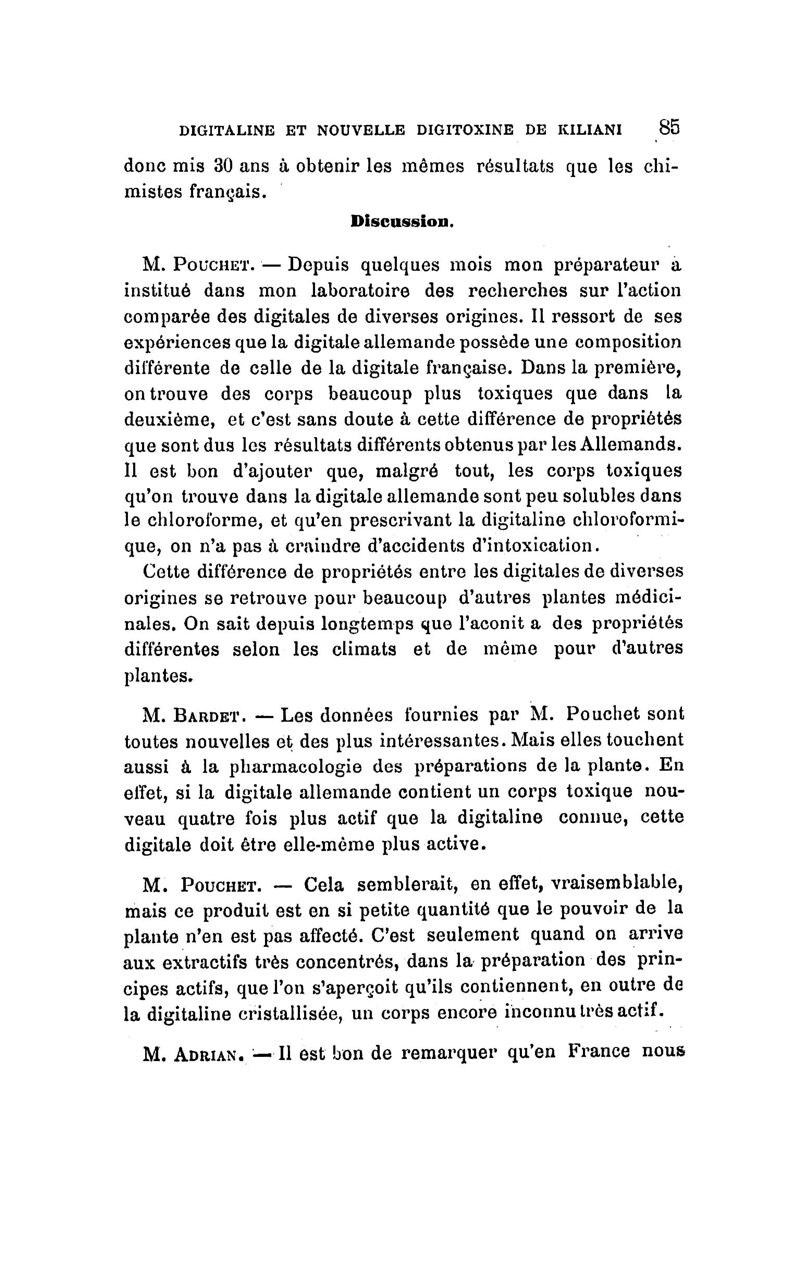 DIGITALINE ET NOUVELLE DIGITOXINE DE KILIANI 85

donc mis 30 ans à obtenir les mêmes résultats que les chimistes français.

Discussion.

M. Pouchet. — Depuis quelques mois mon préparateur a institué dans mon laboratoire des recherches sur l'action comparée des digitales de diverses origines. Il ressort de ses expériences que la digitale allemande possède une composition différente de celle de la digitale française. Dans la première, on trouve des corps beaucoup plus toxiques que dans la deuxième, et c'est sans doute à cette différence de propriétés que sont dus les résultats différents obtenus par les Allemands. Il est bon d'ajouter que, malgré tout, les corps toxiques qu'on trouve dans la digitale allemande sont peu solubles dans le chloroforme, et qu'en prescrivant la digitaline chloroformique, on n'a pas à craindre d'accidents d'intoxication.

Cette différence de propriétés entre les digitales de diverses origines se retrouve pour beaucoup d'autres plantes médicinales. On sait depuis longtemps que l'aconit a des propriétés différentes selon les climats et de même pour d'autres plantes.

M. Bardet. — Les données fournies par M. Pouchet sont toutes nouvelles et des plus intéressantes. Mais elles touchent aussi à la pharmacologie des préparations de la plante. En effet, si la digitale allemande contient un corps toxique nouveau quatre fois plus actif que la digitaline connue, cette digitale doit être elle-même plus active.

M. Pouchet. — Cela semblerait, en effet, vraisemblable, mais ce produit est en si petite quantité que le pouvoir de la plante n'en est pas affecté. C'est seulement quand on arrive aux extractifs très concentrés, dans la préparation des principes actifs, que l'on s'aperçoit qu'ils contiennent, en outre de la digitaline cristallisée, un corps encore inconnu très actif.

M. Adrian. — Il est bon de remarquer qu'en France nous